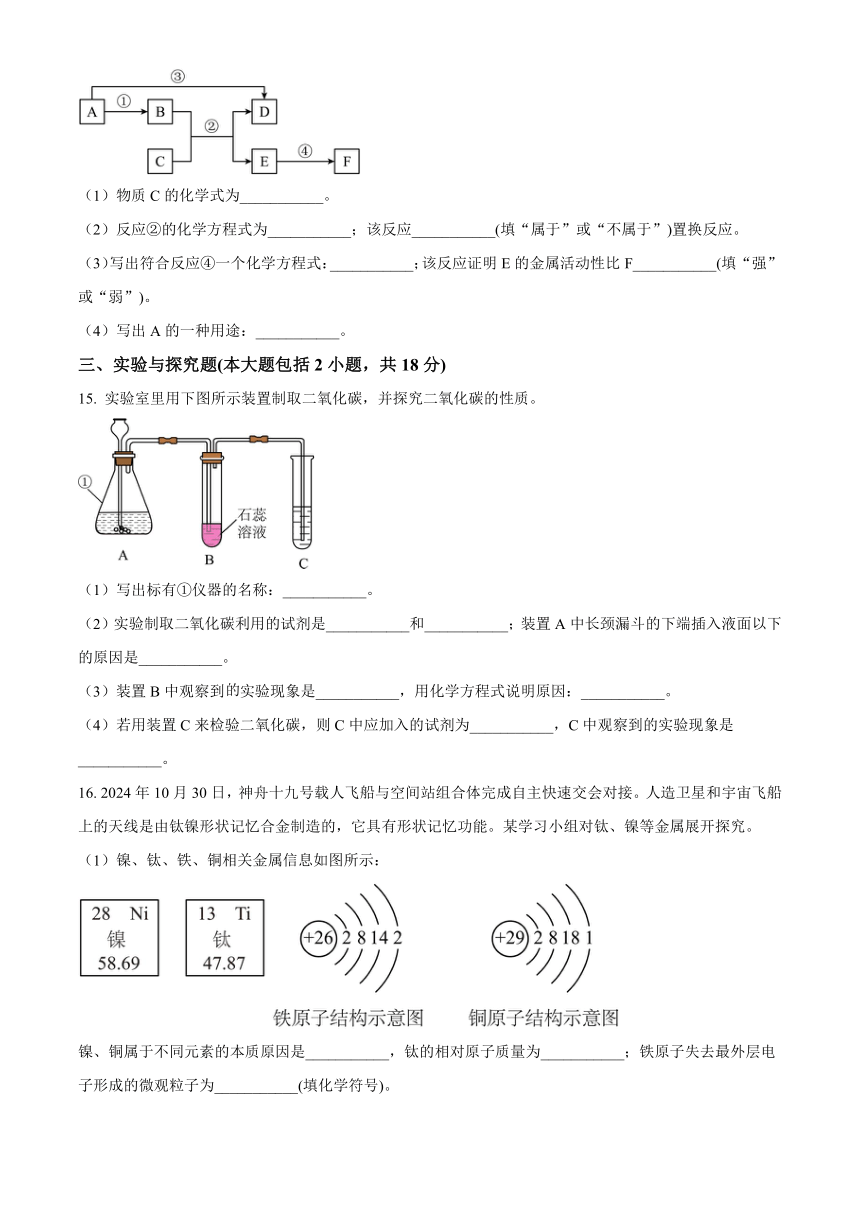 ③
A ① B ② D
C E ④ F

（1）物质 C 的化学式为___________。

（2）反应②的化学方程式为___________；该反应___________(填“属于”或“不属于”)置换反应。

（3）写出符合反应④一个化学方程式：___________；该反应证明 E 的金属活动性比 F___________(填“强”或“弱”)。

（4）写出 A 的一种用途：___________。

三、实验与探究题(本大题包括 2 小题，共 18 分)

15. 实验室里用下图所示装置制取二氧化碳，并探究二氧化碳的性质。

① 石蕊溶液
A B C

（1）写出标有①仪器的名称：___________。

（2）实验制取二氧化碳利用的试剂是___________和___________；装置 A 中长颈漏斗的下端插入液面以下的原因是___________。

（3）装置 B 中观察到的实验现象是___________，用化学方程式说明原因：___________。

（4）若用装置 C 来检验二氧化碳，则 C 中应加入的试剂为___________，C 中观察到的实验现象是___________。

16. 2024 年 10 月 30 日，神舟十九号载人飞船与空间站组合体完成自主快速交会对接。人造卫星和宇宙飞船上的天线是由钛镍形状记忆合金制造的，它具有形状记忆功能。某学习小组对钛、镍等金属展开探究。

（1）镍、钛、铁、铜相关金属信息如图所示：

28 Ni 镍 58.69
13 Ti 钛 47.87
+26 2 8 14 2
+29 2 8 18 1
铁原子结构示意图 铜原子结构示意图

镍、铜属于不同元素的本质原因是___________，钛的相对原子质量为___________；铁原子失去最外层电子形成的微观粒子为___________(填化学符号)。